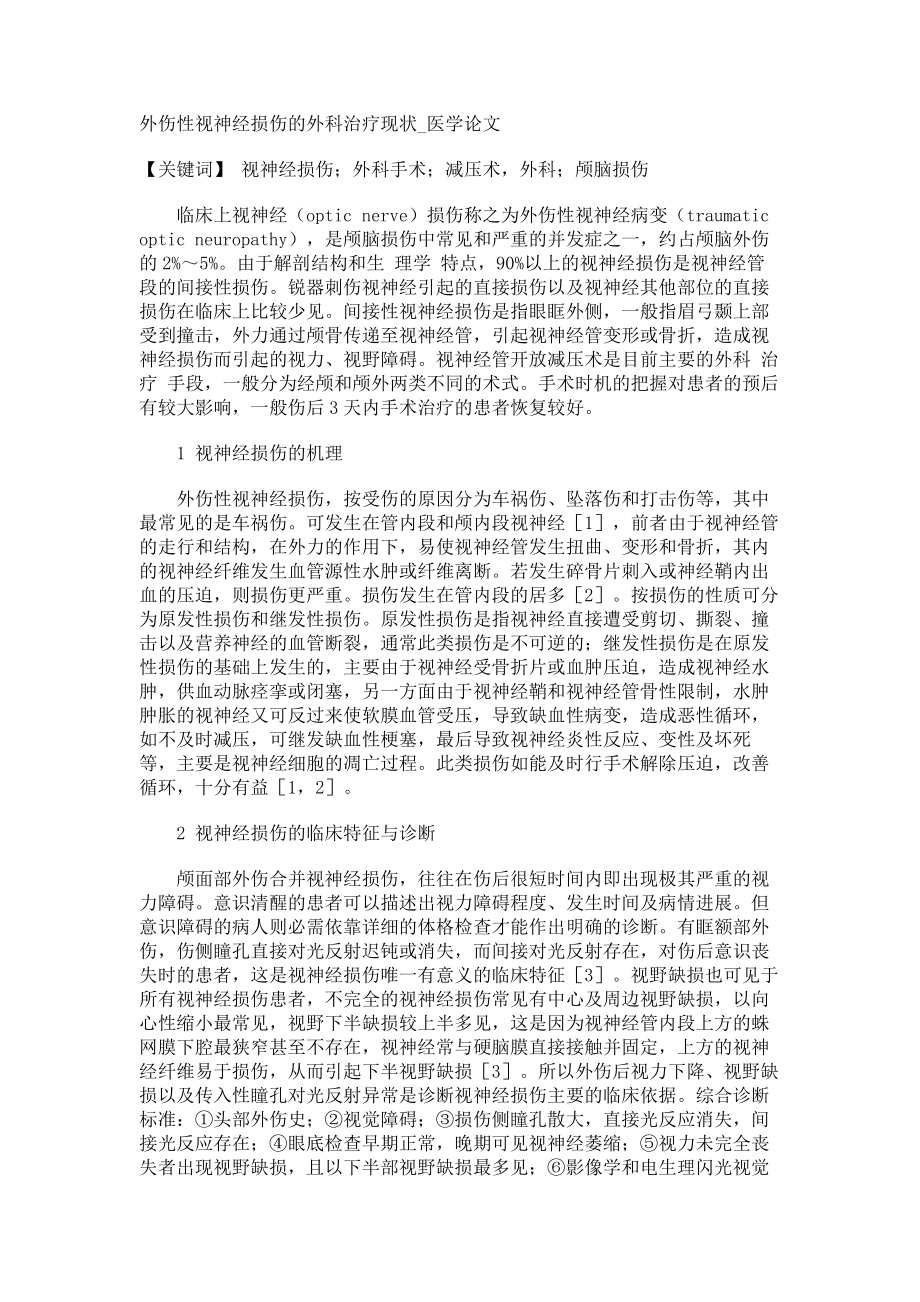 外伤性视神经损伤的外科治疗现状_医学论文

【关键词】 视神经损伤；外科手术；减压术，外科；颅脑损伤

临床上视神经（optic nerve）损伤称之为外伤性视神经病变（traumatic optic neuropathy），是颅脑损伤中常见和严重的并发症之一，约占颅脑外伤的 2%～5%。由于解剖结构和生 理学 特点，90%以上的视神经损伤是视神经管段的间接性损伤。锐器刺伤视神经引起的直接损伤以及视神经其他部位的直接损伤在临床上比较少见。间接性视神经损伤是指眼眶外侧，一般指眉弓颞上部受到撞击，外力通过颅骨传递至视神经管，引起视神经管变形或骨折，造成视神经损伤而引起的视力、视野障碍。视神经管开放减压术是目前主要的外科 治疗 手段，一般分为经颅和颅外两类不同的术式。手术时机的把握对患者的预后有较大影响，一般伤后 3 天内手术治疗的患者恢复较好。

1 视神经损伤的机理

外伤性视神经损伤，按受伤的原因分为车祸伤、坠落伤和打击伤等，其中最常见的是车祸伤。可发生在管内段和颅内段视神经［1］，前者由于视神经管的走行和结构，在外力的作用下，易使视神经管发生扭曲、变形和骨折，其内的视神经纤维发生血管源性水肿或纤维离断。若发生碎骨片刺入或神经鞘内出血的压迫，则损伤更严重。损伤发生在管内段的居多［2］。按损伤的性质可分为原发性损伤和继发性损伤。原发性损伤是指视神经直接遭受剪切、撕裂、撞击以及营养神经的血管断裂，通常此类损伤是不可逆的；继发性损伤是在原发性损伤的基础上发生的，主要由于视神经受骨折片或血肿压迫，造成视神经水肿，供血动脉痉挛或闭塞，另一方面由于视神经鞘和视神经管骨性限制，水肿肿胀的视神经又可反过来使软膜血管受压，导致缺血性病变，造成恶性循环，如不及时减压，可继发缺血性梗塞，最后导致视神经炎性反应、变性及坏死等，主要是视神经细胞的凋亡过程。此类损伤如能及时行手术解除压迫，改善循环，十分有益［1，2］。

2 视神经损伤的临床特征与诊断

颅面部外伤合并视神经损伤，往往在伤后很短时间内即出现极其严重的视力障碍。意识清醒的患者可以描述出视力障碍程度、发生时间及病情进展。但意识障碍的病人则必需依靠详细的体格检查才能作出明确的诊断。有眶额部外伤，伤侧瞳孔直接对光反射迟钝或消失，而间接对光反射存在，对伤后意识丧失时的患者，这是视神经损伤唯一有意义的临床特征［3］。视野缺损也可见于所有视神经损伤患者，不完全的视神经损伤常见有中心及周边视野缺损，以向心性缩小最常见，视野下半缺损较上半多见，这是因为视神经管内段上方的蛛网膜下腔最狭窄甚至不存在，视神经常与硬脑膜直接接触并固定，上方的视神经纤维易于损伤，从而引起下半视野缺损［3］。所以外伤后视力下降、视野缺损以及传入性瞳孔对光反射异常是诊断视神经损伤主要的临床依据。综合诊断标准：①头部外伤史；②视觉障碍；③损伤侧瞳孔散大，直接光反应消失，间接光反应存在；④眼底检查早期正常，晚期可见视神经萎缩；⑤视力未完全丧失者出现视野缺损，且以下半部视野缺损最多见；⑥影像学和电生理闪光视觉